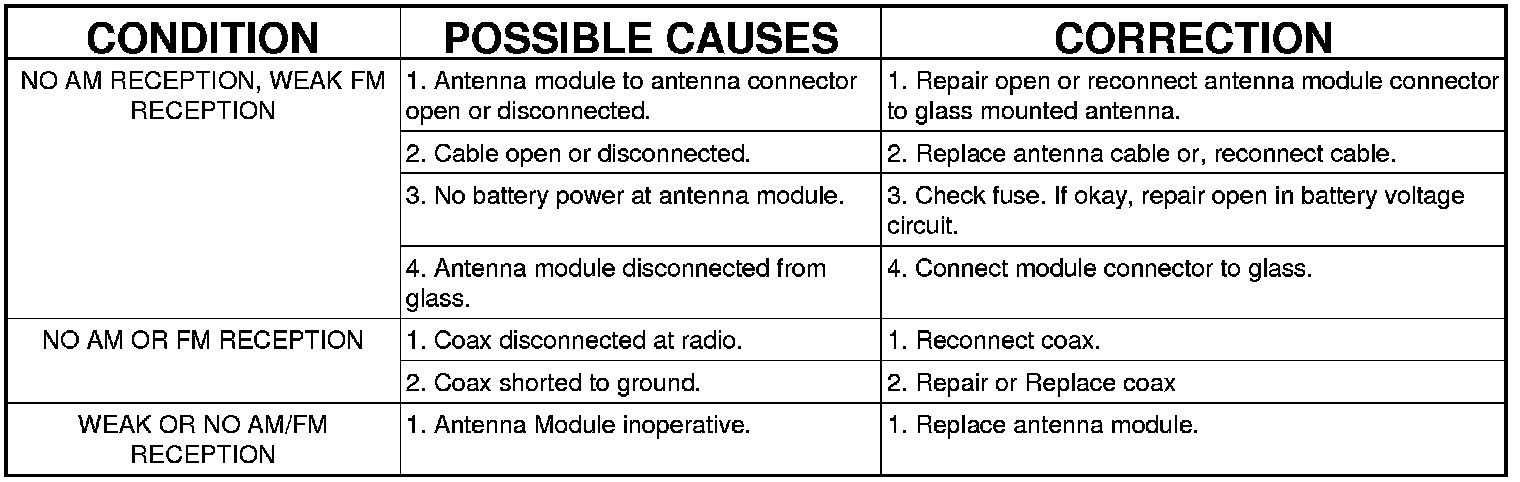 | CONDITION | POSSIBLE CAUSES | CORRECTION |
|---|---|---|
| NO AM RECEPTION, WEAK FM RECEPTION | 1. Antenna module to antenna connector open or disconnected. | 1. Repair open or reconnect antenna module connector to glass mounted antenna. |
| | 2. Cable open or disconnected. | 2. Replace antenna cable or, reconnect cable. |
| | 3. No battery power at antenna module. | 3. Check fuse. If okay, repair open in battery voltage circuit. |
| | 4. Antenna module disconnected from glass. | 4. Connect module connector to glass. |
| NO AM OR FM RECEPTION | 1. Coax disconnected at radio. | 1. Reconnect coax. |
| | 2. Coax shorted to ground. | 2. Repair or Replace coax |
| WEAK OR NO AM/FM RECEPTION | 1. Antenna Module inoperative. | 1. Replace antenna module. |